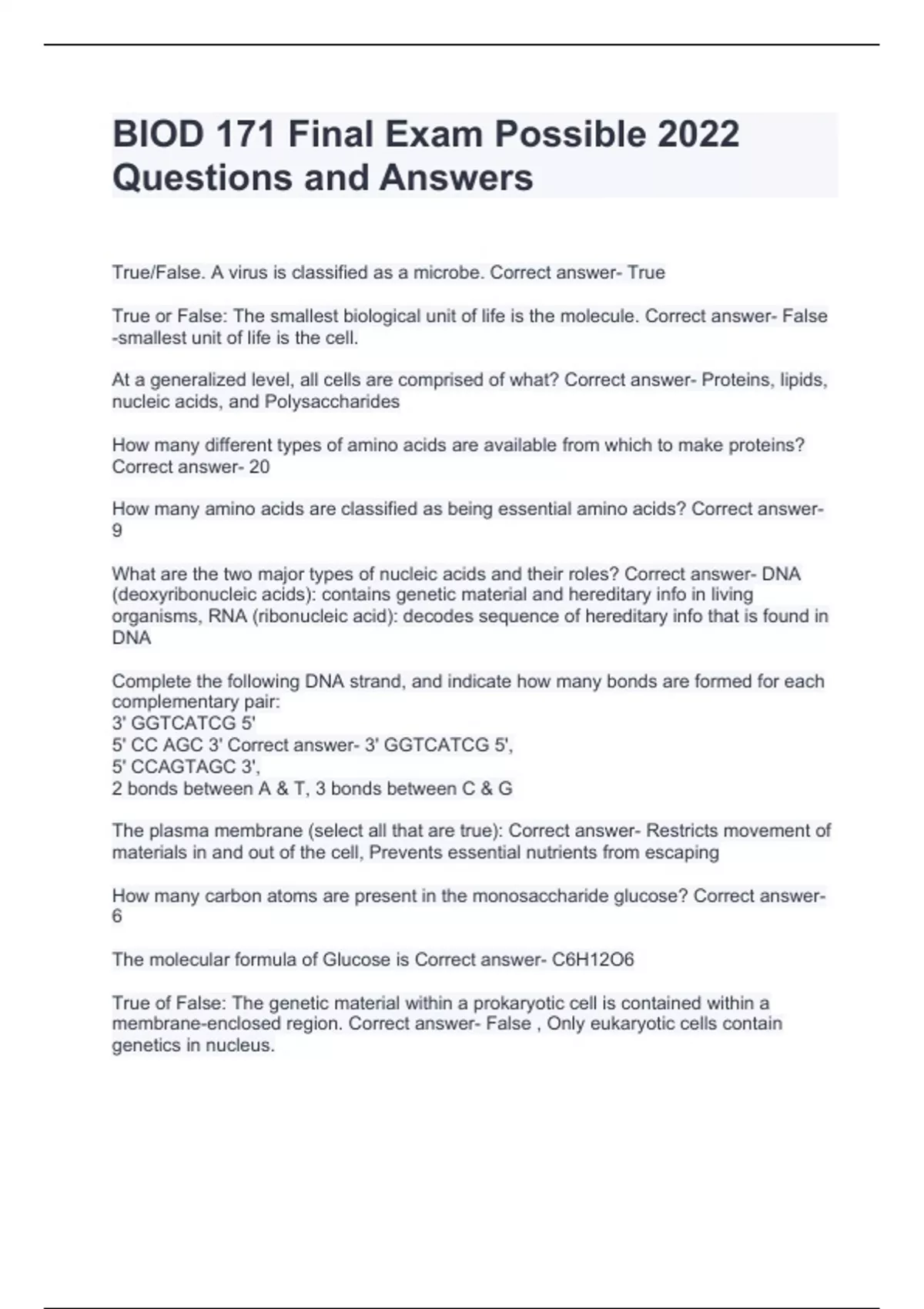 BIOD 171 Final Exam Possible 2022 Questions and Answers

True/False. A virus is classified as a microbe. Correct answer- True

True or False: The smallest biological unit of life is the molecule. Correct answer- False -smallest unit of life is the cell.

At a generalized level, all cells are comprised of what? Correct answer- Proteins, lipids, nucleic acids, and Polysaccharides

How many different types of amino acids are available from which to make proteins? Correct answer- 20

How many amino acids are classified as being essential amino acids? Correct answer- 9

What are the two major types of nucleic acids and their roles? Correct answer- DNA (deoxyribonucleic acids): contains genetic material and hereditary info in living organisms, RNA (ribonucleic acid): decodes sequence of hereditary info that is found in DNA

Complete the following DNA strand, and indicate how many bonds are formed for each complementary pair:
3' GGTCATCG 5'
5' CC AGC 3' Correct answer- 3' GGTCATCG 5',
5' CCAGTAGC 3',
2 bonds between A & T, 3 bonds between C & G

The plasma membrane (select all that are true): Correct answer- Restricts movement of materials in and out of the cell, Prevents essential nutrients from escaping

How many carbon atoms are present in the monosaccharide glucose? Correct answer- 6

The molecular formula of Glucose is Correct answer- C6H12O6

True of False: The genetic material within a prokaryotic cell is contained within a membrane-enclosed region. Correct answer- False , Only eukaryotic cells contain genetics in nucleus.